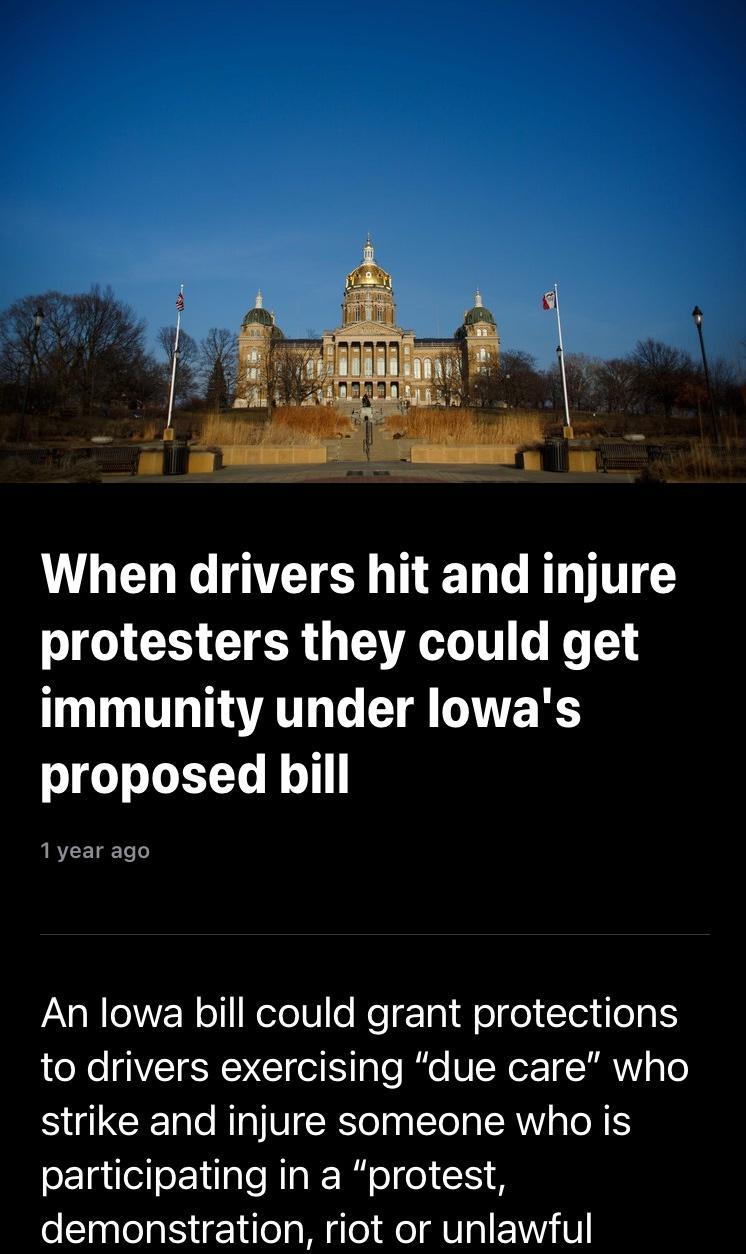 When drivers hit and injure protesters they could get immunity under Iowa's proposed bill

1 year ago

An Iowa bill could grant protections to drivers exercising “due care” who strike and injure someone who is participating in a “protest, demonstration, riot or unlawful